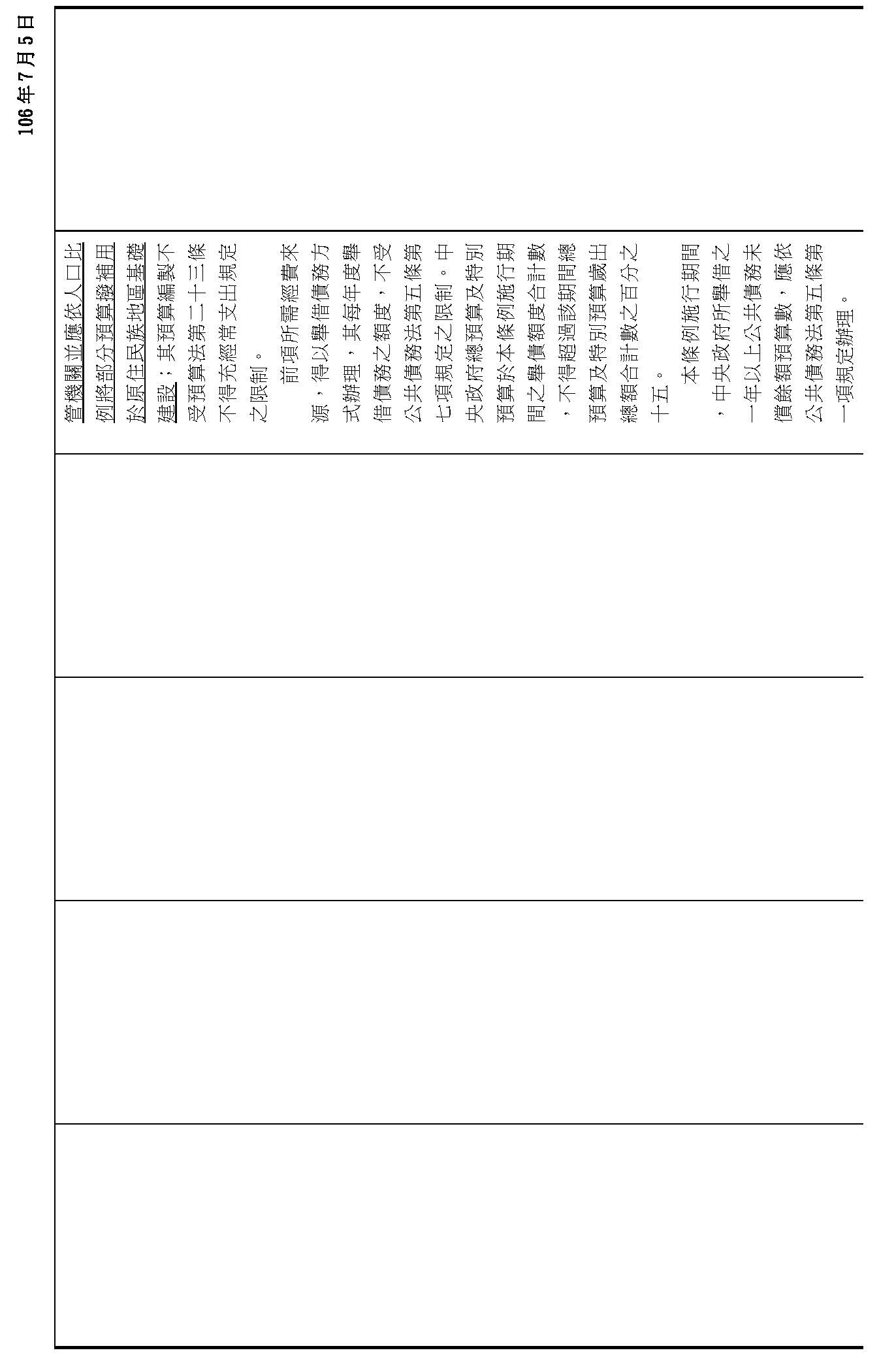 106年7月5日

管機關並應依人口比例將部分預算撥補用於原住民族地區基礎建設；其預算編製不受預算法第二十三條不得充經常支出規定之限制。

前項所需經費來源，得以舉借債務方式辦理，其每年度舉借債務之額度，不受公共債務法第五條第七項規定之限制。中央政府總預算及特別預算於本條例施行期間之舉債額度合計數，不得超過該期間總預算及特別預算歲出總額合計數之百分之十五。

本條例施行期間，中央政府所舉借之一年以上公共債務未償餘額預算數，應依公共債務法第五條第一項規定辦理。